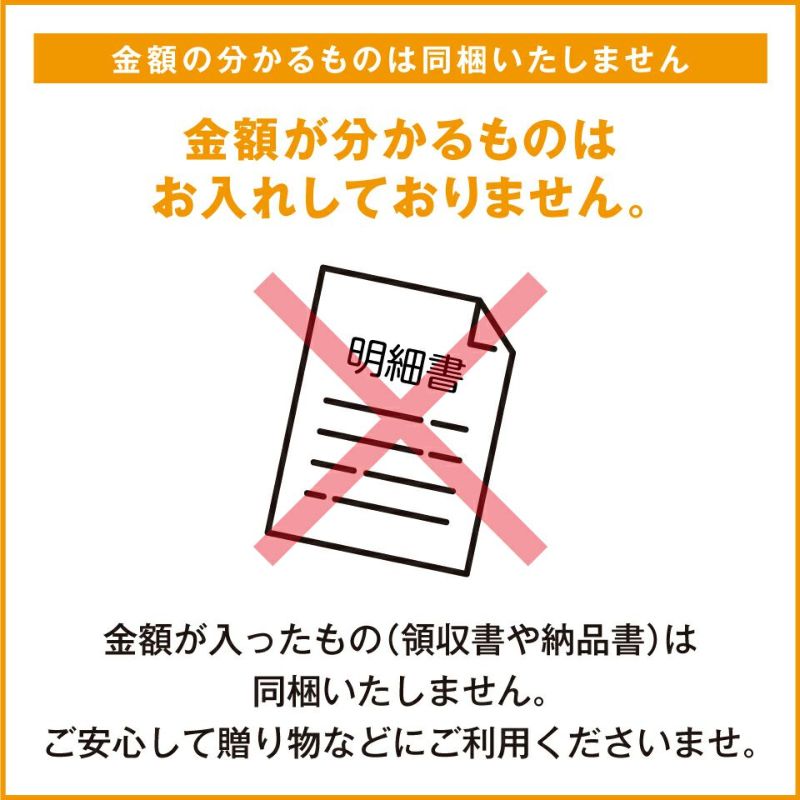 金額の分かるものは同梱いたしません

金額が分かるものは
お入れしておりません。

明細書

金額が入ったもの（領収書や納品書）は
同梱いたしません。
ご安心して贈り物などにご利用くださいませ。